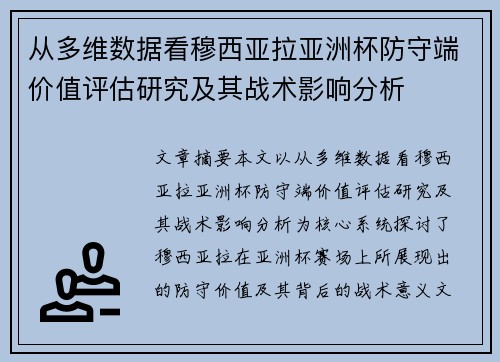 从多维数据看穆西亚拉亚洲杯防守端价值评估研究及其战术影响分析

文章摘要本文以从多维数据看穆西亚拉亚洲杯防守端价值评估研究及其战术影响分析为核心系统探讨了穆西亚拉在亚洲杯赛场上所展现出的防守价值及其背后的战术意义文